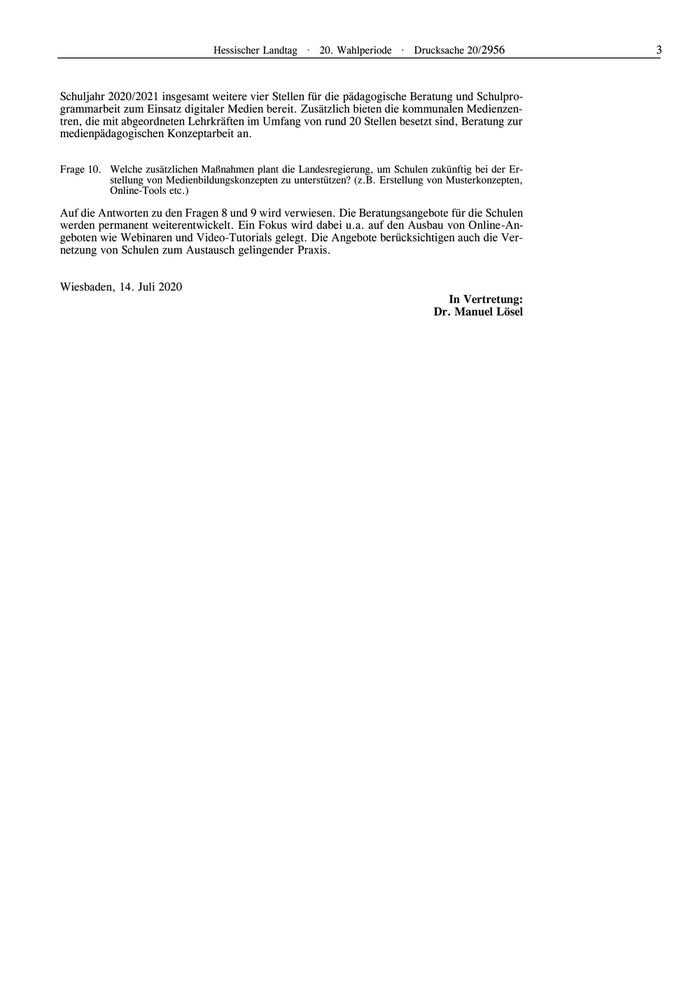 Hessischer Landtag · 20. Wahlperiode · Drucksache 20/2956 3

Schuljahr 2020/2021 insgesamt weitere vier Stellen für die pädagogische Beratung und Schulprogrammarbeit zum Einsatz digitaler Medien bereit. Zusätzlich bieten die kommunalen Medienzentren, die mit abgeordneten Lehrkräften im Umfang von rund 20 Stellen besetzt sind, Beratung zur medienpädagogischen Konzeptarbeit an.

Frage 10. Welche zusätzlichen Maßnahmen plant die Landesregierung, um Schulen zukünftig bei der Erstellung von Medienbildungskonzepten zu unterstützen? (z.B. Erstellung von Musterkonzepten, Online-Tools etc.)

Auf die Antworten zu den Fragen 8 und 9 wird verwiesen. Die Beratungsangebote für die Schulen werden permanent weiterentwickelt. Ein Fokus wird dabei u.a. auf den Ausbau von Online-Angeboten wie Webinaren und Video-Tutorials gelegt. Die Angebote berücksichtigen auch die Vernetzung von Schulen zum Austausch gelingender Praxis.

Wiesbaden, 14. Juli 2020

In Vertretung:
Dr. Manuel Lösel